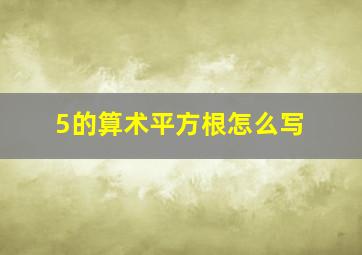 5的算术平方根怎么写